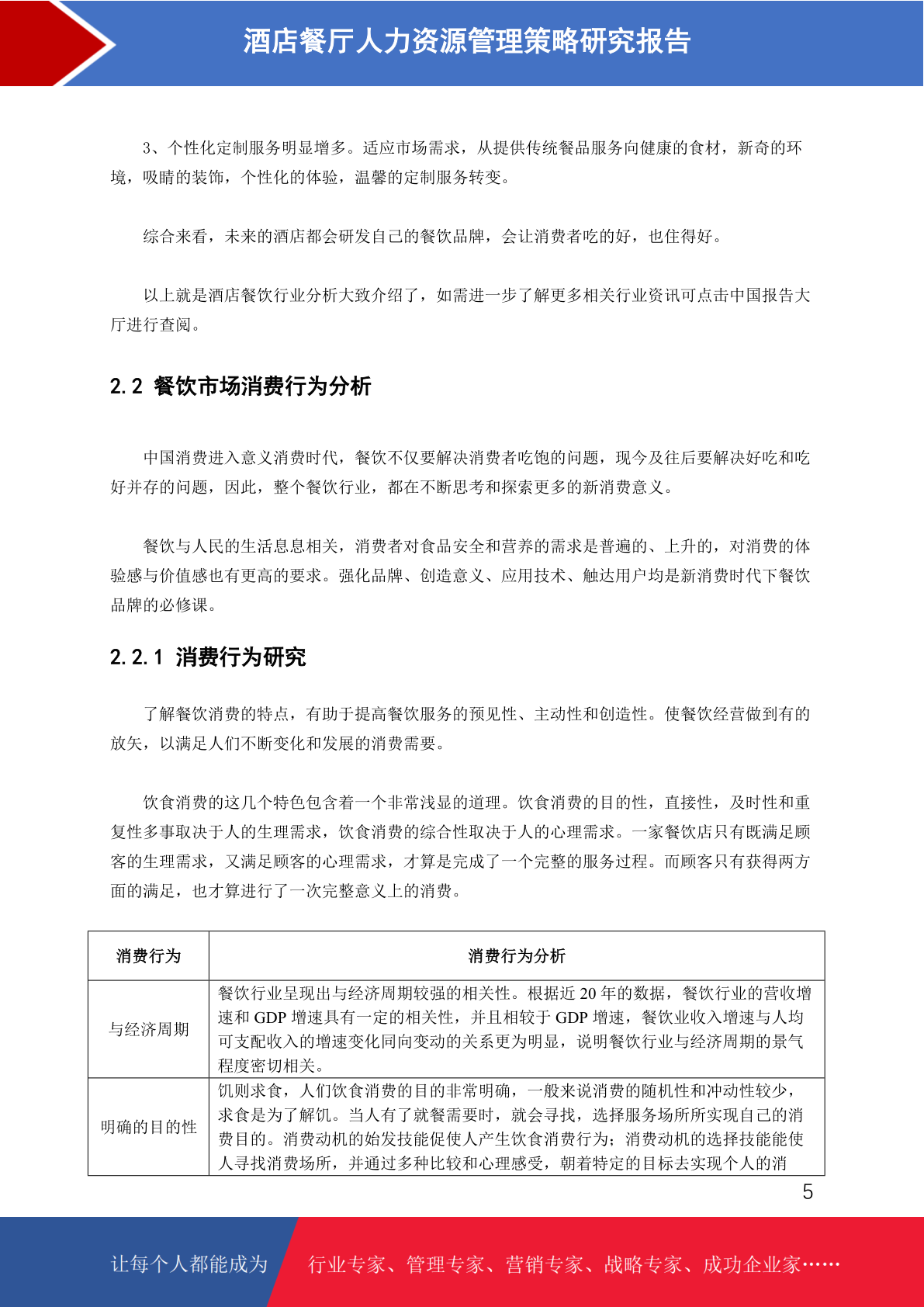 酒店餐厅人力资源管理策略研究报告

3、个性化定制服务明显增多。适应市场需求，从提供传统餐品服务向健康的食材，新奇的环境，吸睛的装饰，个性化的体验，温馨的定制服务转变。

综合来看，未来的酒店都会研发自己的餐饮品牌，会让消费者吃的好，也住得好。

以上就是酒店餐饮行业分析大致介绍了，如需进一步了解更多相关行业资讯可点击中国报告大厅进行查阅。

2.2 餐饮市场消费行为分析

中国消费进入意义消费时代，餐饮不仅要解决消费者吃饱的问题，现今及往后要解决好吃和吃好并存的问题，因此，整个餐饮行业，都在不断思考和探索更多的新消费意义。

餐饮与人民的生活息息相关，消费者对食品安全和营养的需求是普遍的、上升的，对消费的体验感与价值感也有更高的要求。强化品牌、创造意义、应用技术、触达用户均是新消费时代下餐饮品牌的必修课。

2.2.1 消费行为研究

了解餐饮消费的特点，有助于提高餐饮服务的预见性、主动性和创造性。使餐饮经营做到有的放矢，以满足人们不断变化和发展的消费需要。

饮食消费的这几个特色包含着一个非常浅显的道理。饮食消费的目的性，直接性，及时性和重复性多事取决于人的生理需求，饮食消费的综合性取决于人的心理需求。一家餐饮店只有既满足顾客的生理需求，又满足顾客的心理需求，才算是完成了一个完整的服务过程。而顾客只有获得两方面的满足，也才算进行了一次完整意义上的消费。

| 消费行为 | 消费行为分析 |
|---|---|
| 与经济周期 | 餐饮行业呈现出与经济周期较强的相关性。根据近 20 年的数据，餐饮行业的营收增速和 GDP 增速具有一定的相关性，并且相较于 GDP 增速，餐饮业收入增速与人均可支配收入的增速变化同向变动的关系更为明显，说明餐饮行业与经济周期的景气程度密切相关。 |
| 明确的目的性 | 饥则求食，人们饮食消费的目的非常明确，一般来说消费的随机性和冲动性较少，求食是为了解饥。当人有了就餐需要时，就会寻找，选择服务场所所实现自己的消费目的。消费动机的始发技能促使人产生饮食消费行为；消费动机的选择技能能使人寻找消费场所，并通过多种比较和心理感受，朝着特定的目标去实现个人的消 |

5

让每个人都能成为 行业专家、管理专家、营销专家、战略专家、成功企业家……